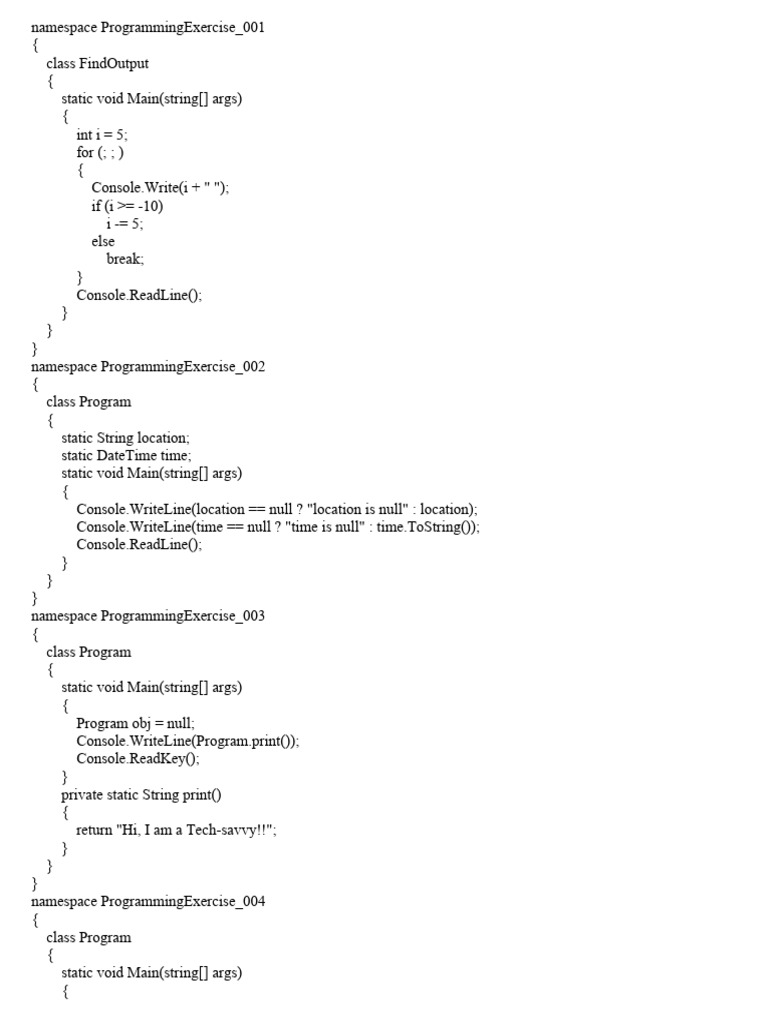 namespace ProgrammingExercise_001
{
    class FindOutput
    {
        static void Main(string[] args)
        {
            int i = 5;
            for (; ; )
            {
                Console.Write(i + " ");
                if (i >= -10)
                    i -= 5;
                else
                    break;
            }
            Console.ReadLine();
        }
    }
}
namespace ProgrammingExercise_002
{
    class Program
    {
        static String location;
        static DateTime time;
        static void Main(string[] args)
        {
            Console.WriteLine(location == null ? "location is null" : location);
            Console.WriteLine(time == null ? "time is null" : time.ToString());
            Console.ReadLine();
        }
    }
}
namespace ProgrammingExercise_003
{
    class Program
    {
        static void Main(string[] args)
        {
            Program obj = null;
            Console.WriteLine(Program.print());
            Console.ReadKey();
        }
        private static String print()
        {
            return "Hi, I am a Tech-savvy!!";
        }
    }
}
namespace ProgrammingExercise_004
{
    class Program
    {
        static void Main(string[] args)
        {